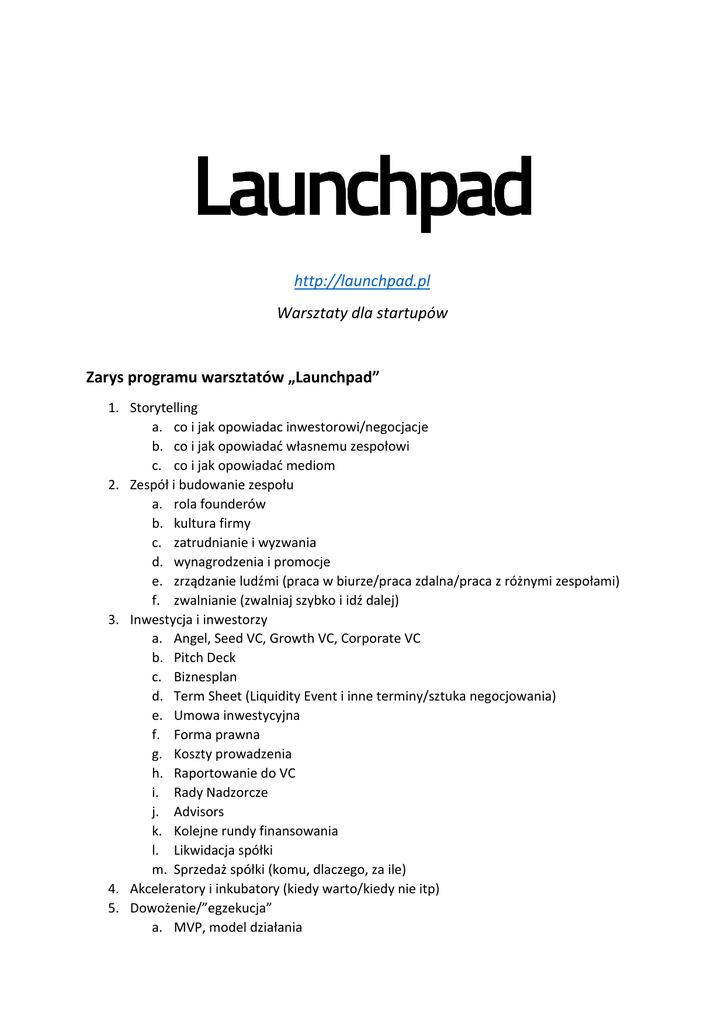 Launchpad

http://launchpad.pl

Warsztaty dla startupów

Zarys programu warsztatów „Launchpad”

1. Storytelling
   a. co i jak opowiadac inwestorowi/negocjacje
   b. co i jak opowiadać własnemu zespołowi
   c. co i jak opowiadać mediom
2. Zespół i budowanie zespołu
   a. rola founderów
   b. kultura firmy
   c. zatrudnianie i wyzwania
   d. wynagrodzenia i promocje
   e. zrządzanie ludźmi (praca w biurze/praca zdalna/praca z różnymi zespołami)
   f. zwalnianie (zwalniaj szybko i idź dalej)
3. Inwestycja i inwestorzy
   a. Angel, Seed VC, Growth VC, Corporate VC
   b. Pitch Deck
   c. Biznesplan
   d. Term Sheet (Liquidity Event i inne terminy/sztuka negocjowania)
   e. Umowa inwestycyjna
   f. Forma prawna
   g. Koszty prowadzenia
   h. Raportowanie do VC
   i. Rady Nadzorcze
   j. Advisors
   k. Kolejne rundy finansowania
   l. Likwidacja spółki
   m. Sprzedaż spółki (komu, dlaczego, za ile)
4. Akceleratory i inkubatory (kiedy warto/kiedy nie itp)
5. Dowożenie/”egzekucja”
   a. MVP, model działania